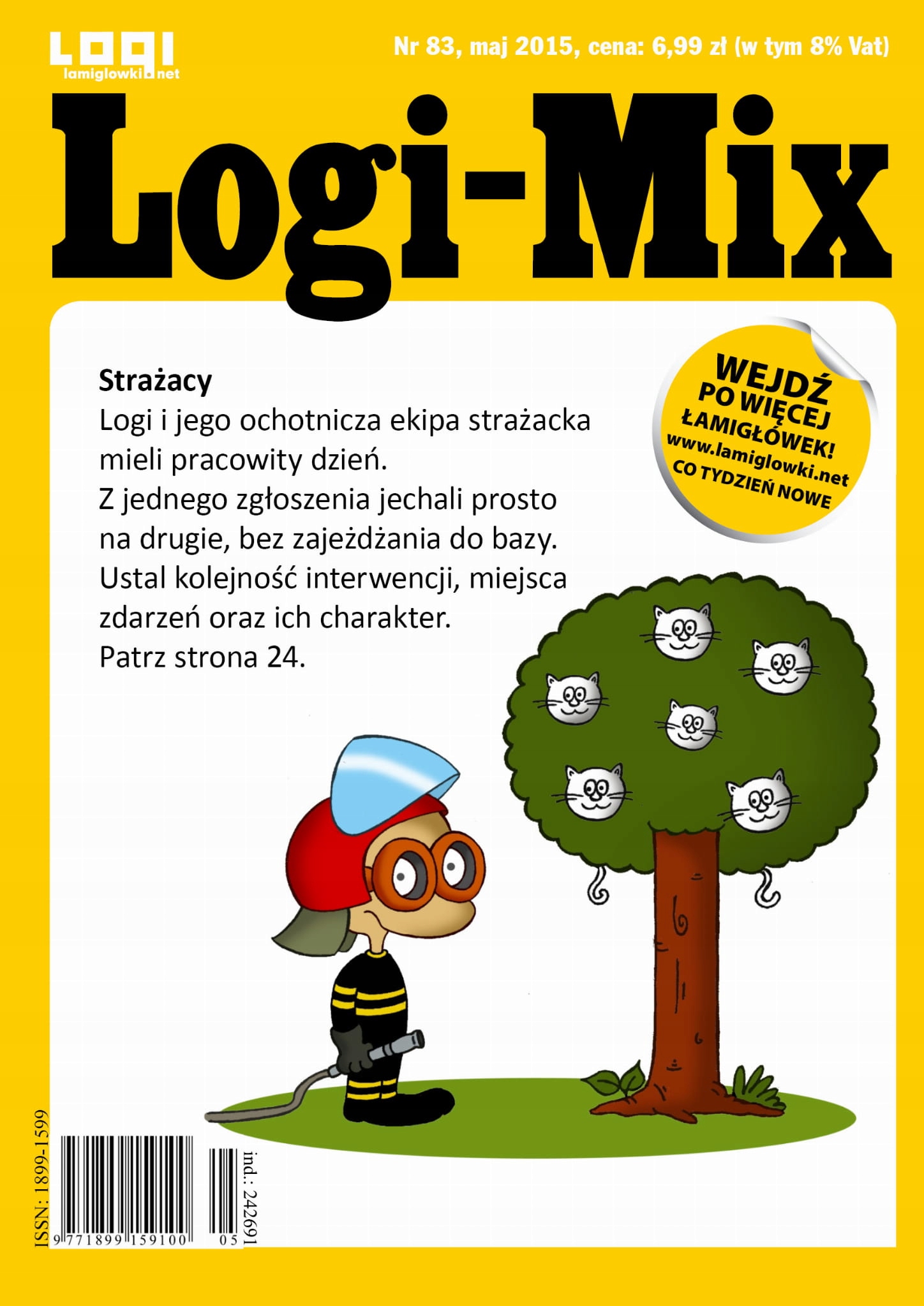 LOGI
lamiglowki.net

Nr 83, maj 2015, cena: 6,99 zł (w tym 8% Vat)

Logi-Mix

Strażacy
Logi i jego ochotnicza ekipa strażacka mieli pracowity dzień. Z jednego zgłoszenia jechali prosto na drugie, bez zajeżdżania do bazy. Ustal kolejność interwencji, miejsca zdarzeń oraz ich charakter. Patrz strona 24.

WEJDŹ
PO WIĘCEJ
ŁAMIGŁÓWEK!
www.lamiglowki.net
CO TYDZIEŃ NOWE

ISSN: 1899-1599
9 771899 159100
05
ind.: 242691